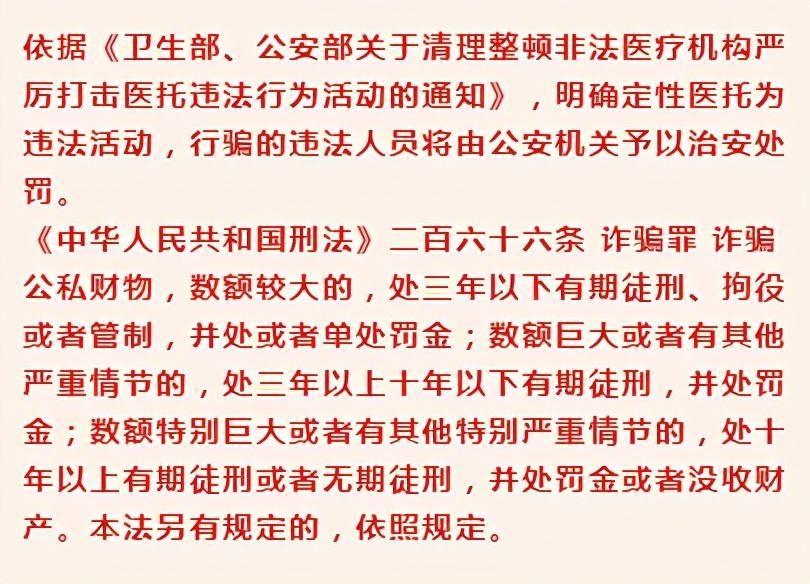 依据《卫生部、公安部关于清理整顿非法医疗机构严厉打击医托违法行为活动的通知》，明确定性医托为违法活动，行骗的违法人员将由公安机关予以治安处罚。

《中华人民共和国刑法》二百六十六条 诈骗罪 诈骗公私财物，数额较大的，处三年以下有期徒刑、拘役或者管制，并处或者单处罚金；数额巨大或者有其他严重情节的，处三年以上十年以下有期徒刑，并处罚金；数额特别巨大或者有其他特别严重情节的，处十年以上有期徒刑或者无期徒刑，并处罚金或者没收财产。本法另有规定的，依照规定。